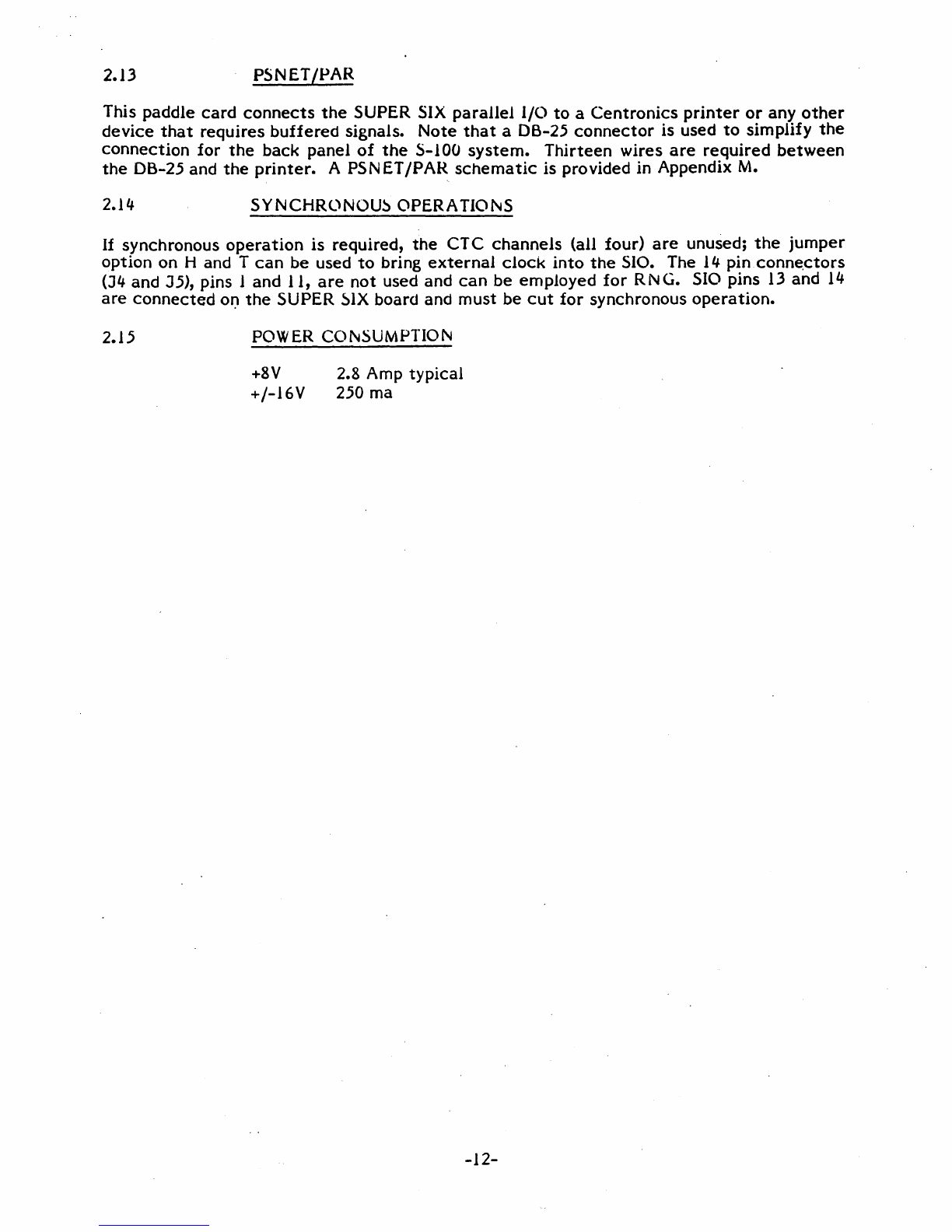 2.13 PSNET/PAR

This paddle card connects the SUPER SIX parallel I/O to a Centronics printer or any other device that requires buffered signals. Note that a DB-25 connector is used to simplify the connection for the back panel of the S-100 system. Thirteen wires are required between the DB-25 and the printer. A PSNET/PAR schematic is provided in Appendix M.

2.14 SYNCHRONOUS OPERATIONS

If synchronous operation is required, the CTC channels (all four) are unused; the jumper option on H and T can be used to bring external clock into the SIO. The 14 pin connectors (J4 and J5), pins 1 and 11, are not used and can be employed for RNG. SIO pins 13 and 14 are connected on the SUPER SIX board and must be cut for synchronous operation.

2.15 POWER CONSUMPTION

+8V 2.8 Amp typical
+/-16V 250 ma

-12-